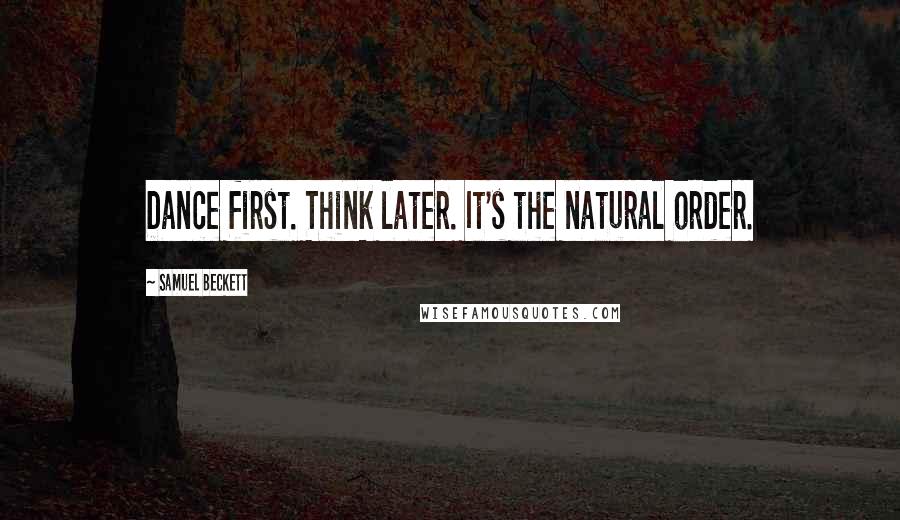 DANCE FIRST. THINK LATER. IT'S THE NATURAL ORDER.

~ SAMUEL BECKETT

WISEFAMOUSQUOTES.COM